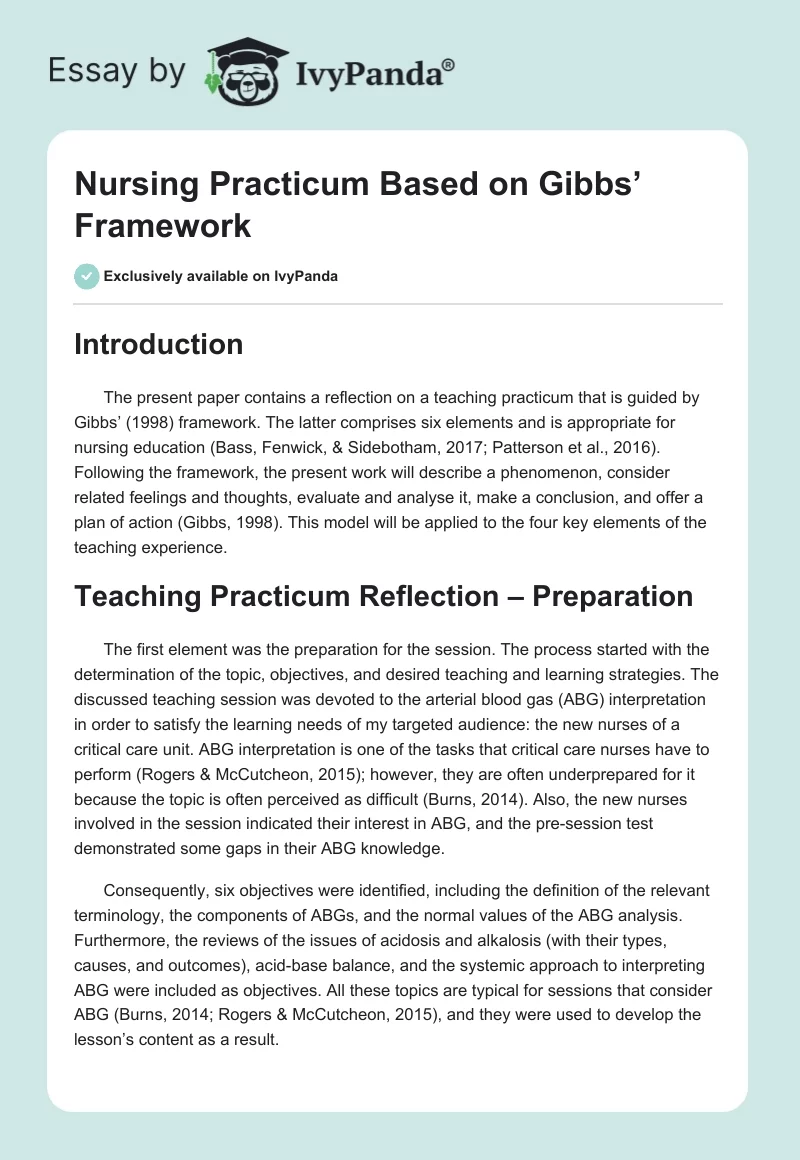 Essay by IvyPanda®

Nursing Practicum Based on Gibbs' Framework

Exclusively available on IvyPanda

Introduction

The present paper contains a reflection on a teaching practicum that is guided by Gibbs' (1998) framework. The latter comprises six elements and is appropriate for nursing education (Bass, Fenwick, & Sidebotham, 2017; Patterson et al., 2016). Following the framework, the present work will describe a phenomenon, consider related feelings and thoughts, evaluate and analyse it, make a conclusion, and offer a plan of action (Gibbs, 1998). This model will be applied to the four key elements of the teaching experience.

Teaching Practicum Reflection – Preparation

The first element was the preparation for the session. The process started with the determination of the topic, objectives, and desired teaching and learning strategies. The discussed teaching session was devoted to the arterial blood gas (ABG) interpretation in order to satisfy the learning needs of my targeted audience: the new nurses of a critical care unit. ABG interpretation is one of the tasks that critical care nurses have to perform (Rogers & McCutcheon, 2015); however, they are often underprepared for it because the topic is often perceived as difficult (Burns, 2014). Also, the new nurses involved in the session indicated their interest in ABG, and the pre-session test demonstrated some gaps in their ABG knowledge.

Consequently, six objectives were identified, including the definition of the relevant terminology, the components of ABGs, and the normal values of the ABG analysis. Furthermore, the reviews of the issues of acidosis and alkalosis (with their types, causes, and outcomes), acid-base balance, and the systemic approach to interpreting ABG were included as objectives. All these topics are typical for sessions that consider ABG (Burns, 2014; Rogers & McCutcheon, 2015), and they were used to develop the lesson's content as a result.